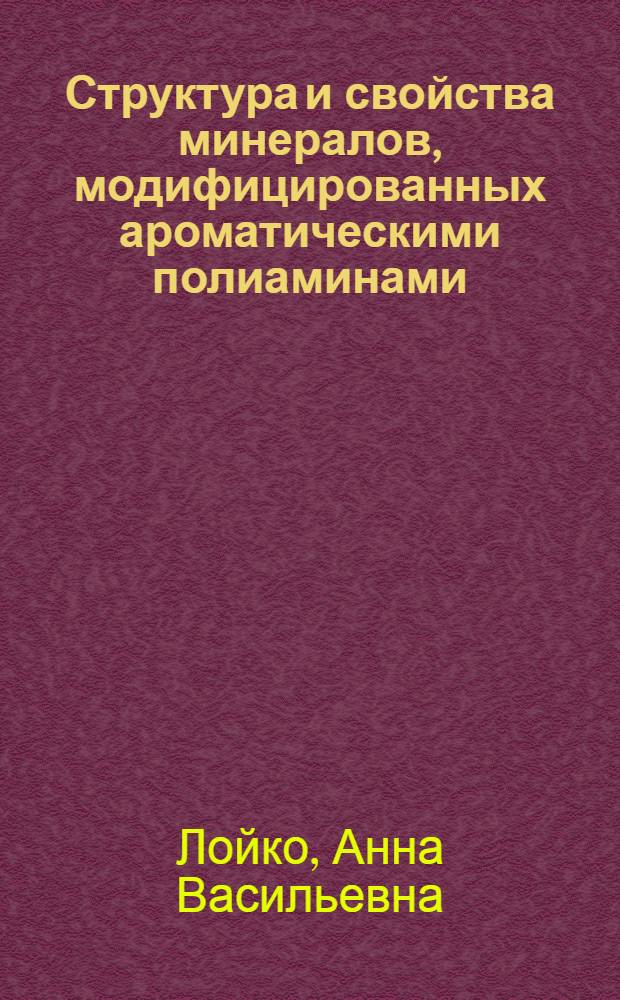 Структура и свойства минералов, модифицированных ароматическими полиаминами

Лойко, Анна Васильевна